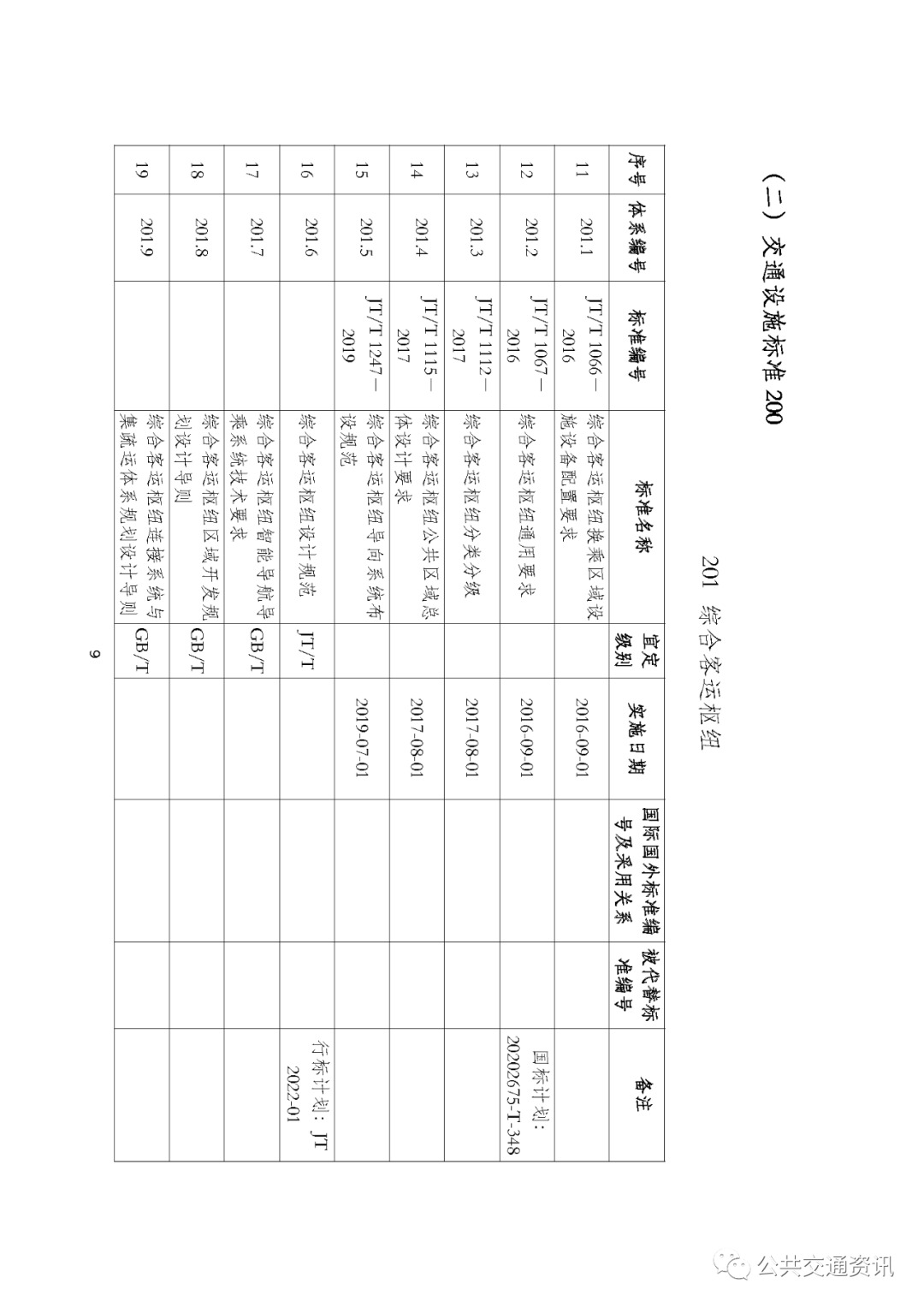 （二）交通设施标准 200

201 综合客运枢纽

| 序号 | 体系编号 | 标准编号 | 标准名称 | 宜定级别 | 实施日期 | 国际国外标准编号及采用关系 | 被代替标准编号 | 备注 |
|---|---|---|---|---|---|---|---|---|
| 11 | 201.1 | JT/T 1066—2016 | 综合客运枢纽换乘区域设施设备配置要求 | | 2016-09-01 | | | |
| 12 | 201.2 | JT/T 1067—2016 | 综合客运枢纽通用要求 | | 2016-09-01 | | | 国标计划：20202675-T-348 |
| 13 | 201.3 | JT/T 1112—2017 | 综合客运枢纽分类分级 | | 2017-08-01 | | | |
| 14 | 201.4 | JT/T 1115—2017 | 综合客运枢纽公共区域总体设计要求 | | 2017-08-01 | | | |
| 15 | 201.5 | JT/T 1247—2019 | 综合客运枢纽导向系统布设规范 | | 2019-07-01 | | | |
| 16 | 201.6 | | 综合客运枢纽设计规范 | JT/T | | | | 行标计划：JT 2022-01 |
| 17 | 201.7 | | 综合客运枢纽智能导航导乘系统技术要求 | GB/T | | | | |
| 18 | 201.8 | | 综合客运枢纽区域开发规划设计导则 | GB/T | | | | |
| 19 | 201.9 | | 综合客运枢纽连接系统与集疏运体系规划设计导则 | GB/T | | | | |

9

公共交通资讯